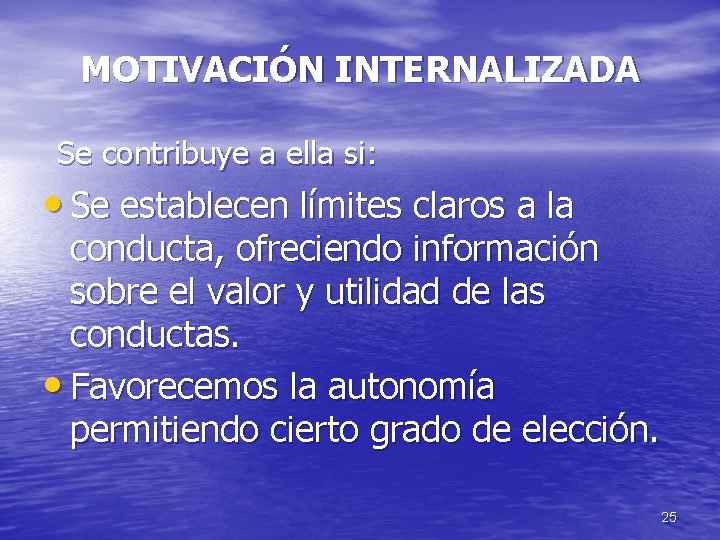 MOTIVACIÓN INTERNALIZADA

Se contribuye a ella si:

• Se establecen límites claros a la conducta, ofreciendo información sobre el valor y utilidad de las conductas.

• Favorecemos la autonomía permitiendo cierto grado de elección.

25